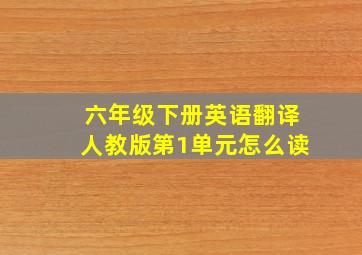 六年级下册英语翻译
人教版第1单元怎么读